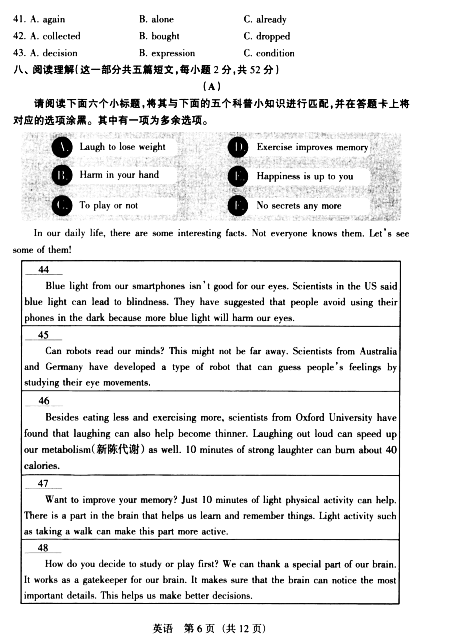 41. A. again B. alone C. already
42. A. collected B. bought C. dropped
43. A. decision B. expression C. condition

八、阅读理解(这一部分共五篇短文,每小题 2 分,共 52 分)

(A)

请阅读下面六个小标题,将其与下面的五个科普小知识进行匹配,并在答题卡上将对应的选项涂黑。其中有一项为多余选项。

A. Laugh to lose weight
B. Harm in your hand
C. To play or not
D. Exercise improves memory
E. Happiness is up to you
F. No secrets any more

In our daily life, there are some interesting facts. Not everyone knows them. Let's see some of them!

44
Blue light from our smartphones isn't good for our eyes. Scientists in the US said blue light can lead to blindness. They have suggested that people avoid using their phones in the dark because more blue light will harm our eyes.

45
Can robots read our minds? This might not be far away. Scientists from Australia and Germany have developed a type of robot that can guess people's feelings by studying their eye movements.

46
Besides eating less and exercising more, scientists from Oxford University have found that laughing can also help become thinner. Laughing out loud can speed up our metabolism(新陈代谢) as well. 10 minutes of strong laughter can burn about 40 calories.

47
Want to improve your memory? Just 10 minutes of light physical activity can help. There is a part in the brain that helps us learn and remember things. Light activity such as taking a walk can make this part more active.

48
How do you decide to study or play first? We can thank a special part of our brain. It works as a gatekeeper for our brain. It makes sure that the brain can notice the most important details. This helps us make better decisions.

英语 第 6 页 (共 12 页)